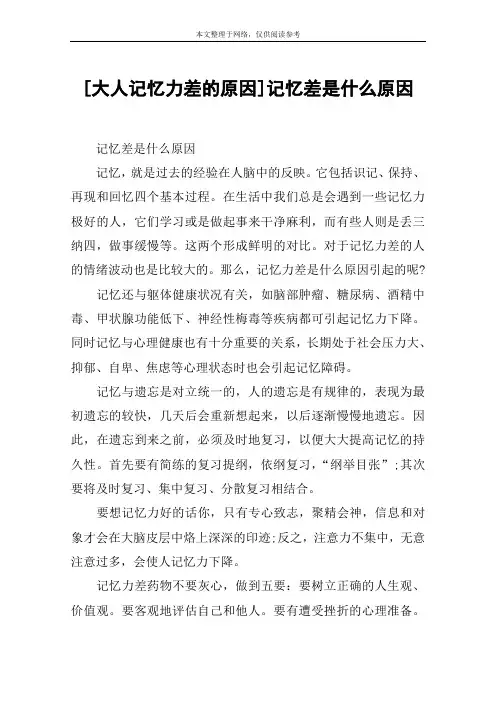 本文整理于网络，仅供阅读参考

[大人记忆力差的原因]记忆差是什么原因

记忆差是什么原因

记忆，就是过去的经验在人脑中的反映。它包括识记、保持、再现和回忆四个基本过程。在生活中我们总是会遇到一些记忆力极好的人，它们学习或是做起事来干净麻利，而有些人则是丢三纳四，做事缓慢等。这两个形成鲜明的对比。对于记忆力差的人的情绪波动也是比较大的。那么，记忆力差是什么原因引起的呢?

记忆还与躯体健康状况有关，如脑部肿瘤、糖尿病、酒精中毒、甲状腺功能低下、神经性梅毒等疾病都可引起记忆力下降。同时记忆与心理健康也有十分重要的关系，长期处于社会压力大、抑郁、自卑、焦虑等心理状态时也会引起记忆障碍。

记忆与遗忘是对立统一的，人的遗忘是有规律的，表现为最初遗忘的较快，几天后会重新想起来，以后逐渐慢慢地遗忘。因此，在遗忘到来之前，必须及时地复习，以便大大提高记忆的持久性。首先要有简练的复习提纲，依纲复习，“纲举目张”;其次要将及时复习、集中复习、分散复习相结合。

要想记忆力好的话你，只有专心致志，聚精会神，信息和对象才会在大脑皮层中烙上深深的印迹;反之，注意力不集中，无意注意过多，会使人记忆力下降。

记忆力差药物不要灰心，做到五要：要树立正确的人生观、价值观。要客观地评估自己和他人。要有遭受挫折的心理准备。